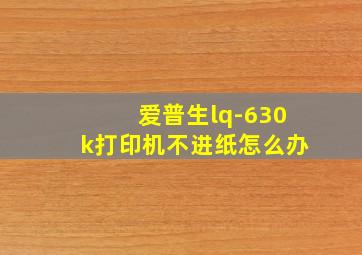 爱普生lq-630k打印机不进纸怎么办